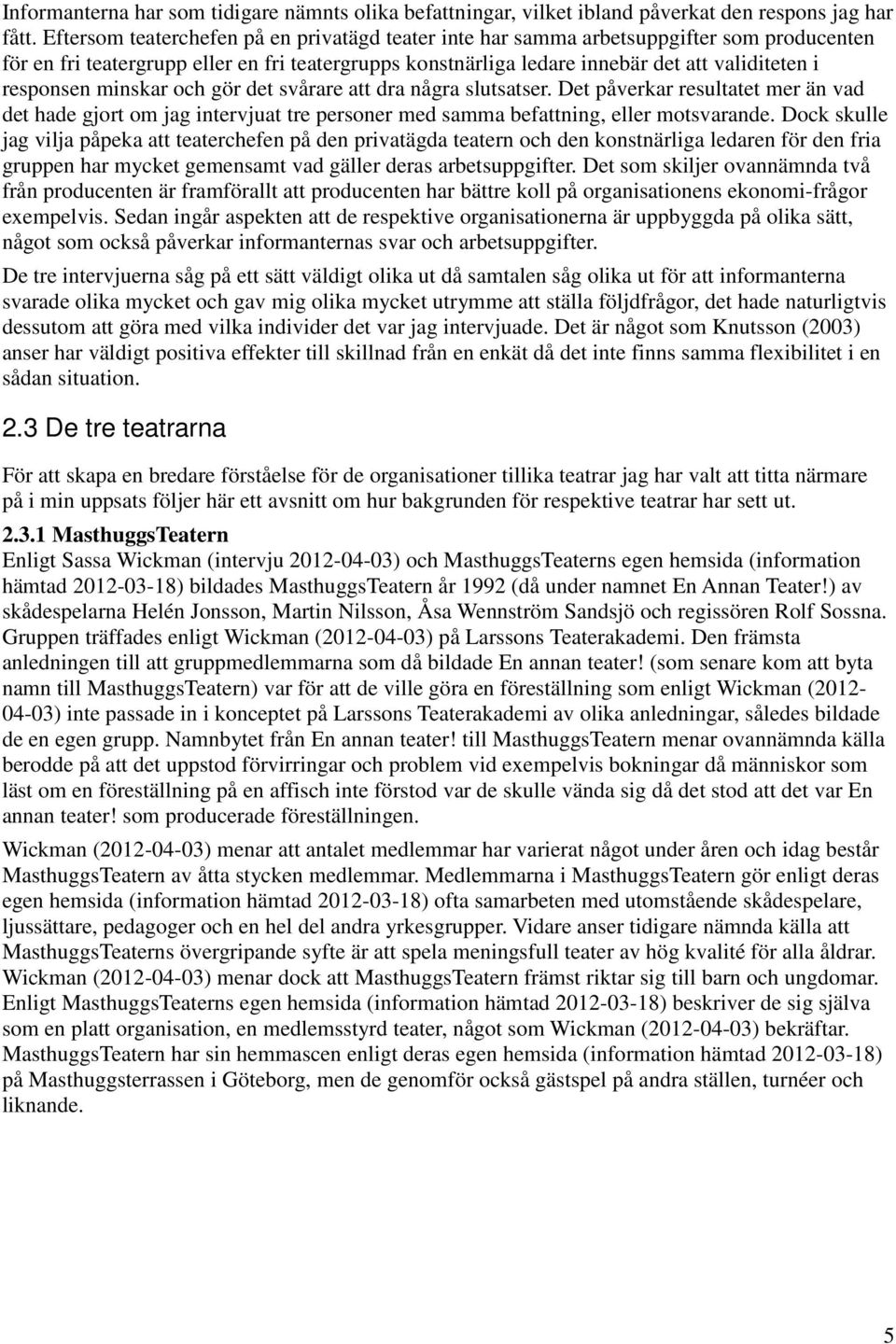 Informanterna har som tidigare nämnts olika befattningar, vilket ibland påverkat den respons jag har fått. Eftersom teaterchefen på en privatägd teater inte har samma arbetsuppgifter som producenten för en fri teatergrupp eller en fri teatergrupps konstnärliga ledare innebär det att validiteten i responsen minskar och gör det svårare att dra några slutsatser. Det påverkar resultatet mer än vad det hade gjort om jag intervjuat tre personer med samma befattning, eller motsvarande. Dock skulle jag vilja påpeka att teaterchefen på den privatägda teatern och den konstnärliga ledaren för den fria gruppen har mycket gemensamt vad gäller deras arbetsuppgifter. Det som skiljer ovannämnda två från producenten är framförallt att producenten har bättre koll på organisationens ekonomi-frågor exempelvis. Sedan ingår aspekten att de respektive organisationerna är uppbyggda på olika sätt, något som också påverkar informanternas svar och arbetsuppgifter.

De tre intervjuerna såg på ett sätt väldigt olika ut då samtalen såg olika ut för att informanterna svarade olika mycket och gav mig olika mycket utrymme att ställa följdfrågor, det hade naturligtvis dessutom att göra med vilka individer det var jag intervjuade. Det är något som Knutsson (2003) anser har väldigt positiva effekter till skillnad från en enkät då det inte finns samma flexibilitet i en sådan situation.

2.3 De tre teatrarna

För att skapa en bredare förståelse för de organisationer tillika teatrar jag har valt att titta närmare på i min uppsats följer här ett avsnitt om hur bakgrunden för respektive teatrar har sett ut.

2.3.1 MasthuggsTeatern
Enligt Sassa Wickman (intervju 2012-04-03) och MasthuggsTeaterns egen hemsida (information hämtad 2012-03-18) bildades MasthuggsTeatern år 1992 (då under namnet En Annan Teater!) av skådespelarna Helén Jonsson, Martin Nilsson, Åsa Wennström Sandsjö och regissören Rolf Sossna. Gruppen träffades enligt Wickman (2012-04-03) på Larssons Teaterakademi. Den främsta anledningen till att gruppmedlemmarna som då bildade En annan teater! (som senare kom att byta namn till MasthuggsTeatern) var för att de ville göra en föreställning som enligt Wickman (2012-04-03) inte passade in i konceptet på Larssons Teaterakademi av olika anledningar, således bildade de en egen grupp. Namnbytet från En annan teater! till MasthuggsTeatern menar ovannämnda källa berodde på att det uppstod förvirringar och problem vid exempelvis bokningar då människor som läst om en föreställning på en affisch inte förstod var de skulle vända sig då det stod att det var En annan teater! som producerade föreställningen.

Wickman (2012-04-03) menar att antalet medlemmar har varierat något under åren och idag består MasthuggsTeatern av åtta stycken medlemmar. Medlemmarna i MasthuggsTeatern gör enligt deras egen hemsida (information hämtad 2012-03-18) ofta samarbeten med utomstående skådespelare, ljussättare, pedagoger och en hel del andra yrkesgrupper. Vidare anser tidigare nämnda källa att MasthuggsTeaterns övergripande syfte är att spela meningsfull teater av hög kvalité för alla åldrar. Wickman (2012-04-03) menar dock att MasthuggsTeatern främst riktar sig till barn och ungdomar. Enligt MasthuggsTeaterns egen hemsida (information hämtad 2012-03-18) beskriver de sig själva som en platt organisation, en medlemsstyrd teater, något som Wickman (2012-04-03) bekräftar. MasthuggsTeatern har sin hemmascen enligt deras egen hemsida (information hämtad 2012-03-18) på Masthuggsterrassen i Göteborg, men de genomför också gästspel på andra ställen, turnéer och liknande.

5